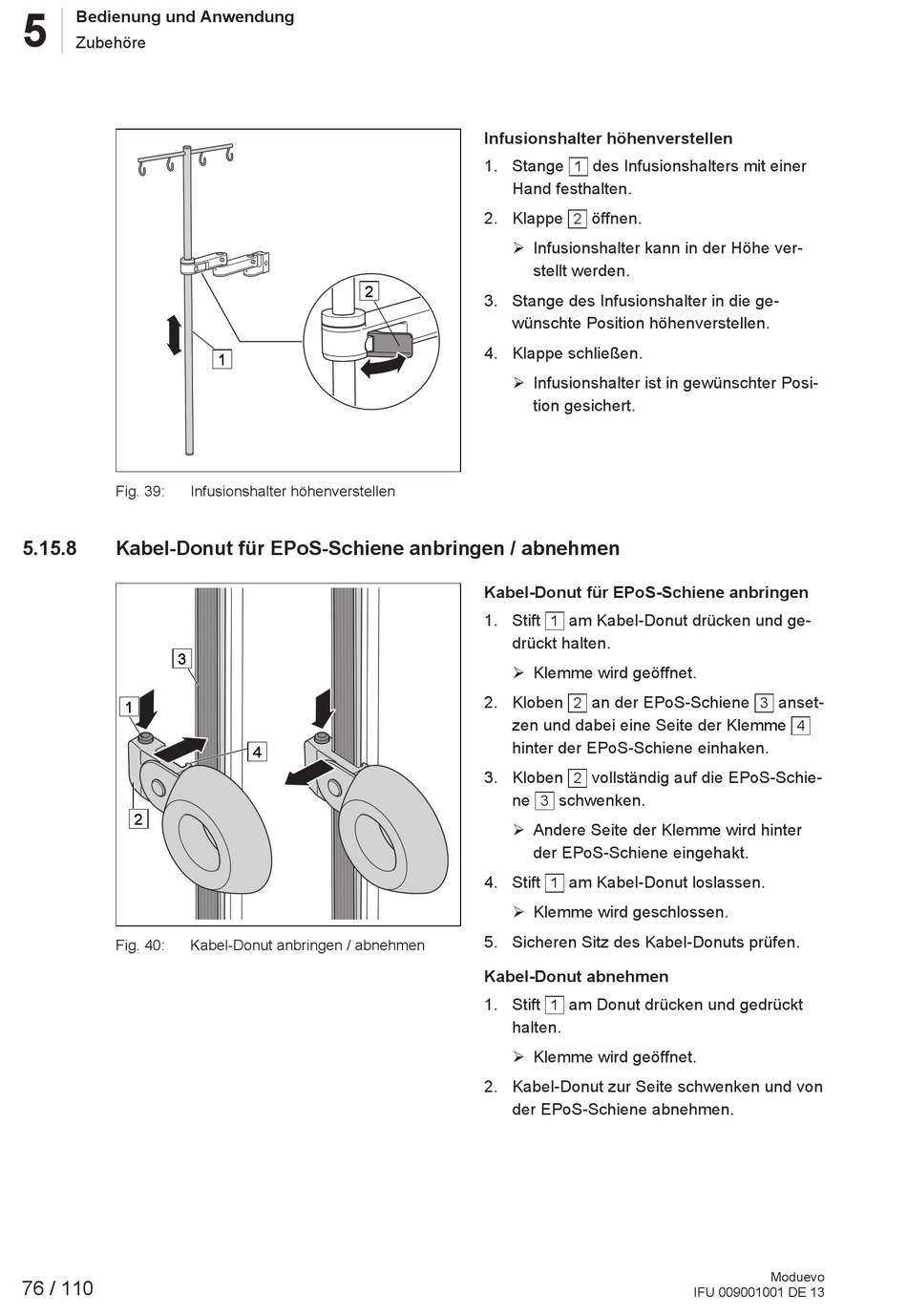 5 Bedienung und Anwendung
Zubehöre

2

1

Fig. 39: Infusionshalter höhenverstellen

Infusionshalter höhenverstellen
1. Stange 1 des Infusionshalters mit einer Hand festhalten.
2. Klappe 2 öffnen.
➢ Infusionshalter kann in der Höhe verstellt werden.
3. Stange des Infusionshalter in die gewünschte Position höhenverstellen.
4. Klappe schließen.
➢ Infusionshalter ist in gewünschter Position gesichert.

5.15.8 Kabel-Donut für EPoS-Schiene anbringen / abnehmen

3

1

4

2

Fig. 40: Kabel-Donut anbringen / abnehmen

Kabel-Donut für EPoS-Schiene anbringen
1. Stift 1 am Kabel-Donut drücken und gedrückt halten.
➢ Klemme wird geöffnet.
2. Kloben 2 an der EPoS-Schiene 3 ansetzen und dabei eine Seite der Klemme 4 hinter der EPoS-Schiene einhaken.
3. Kloben 2 vollständig auf die EPoS-Schiene 3 schwenken.
➢ Andere Seite der Klemme wird hinter der EPoS-Schiene eingehakt.
4. Stift 1 am Kabel-Donut loslassen.
➢ Klemme wird geschlossen.
5. Sicheren Sitz des Kabel-Donuts prüfen.

Kabel-Donut abnehmen
1. Stift 1 am Donut drücken und gedrückt halten.
➢ Klemme wird geöffnet.
2. Kabel-Donut zur Seite schwenken und von der EPoS-Schiene abnehmen.

76 / 110

Moduevo
IFU 009001001 DE 13